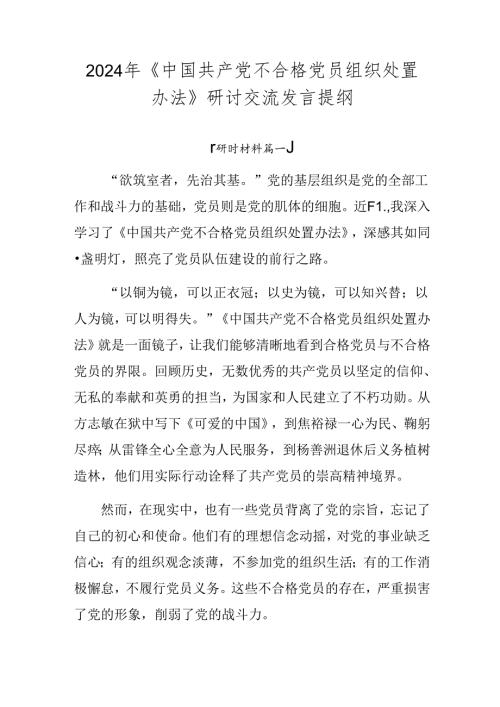 2024年《中国共产党不合格党员组织处置办法》研讨交流发言提纲

r研时材料篇一J

“欲筑室者，先治其基。”党的基层组织是党的全部工作和战斗力的基础，党员则是党的肌体的细胞。近F1.,我深入学习了《中国共产党不合格党员组织处置办法》，深感其如同•盏明灯，照亮了党员队伍建设的前行之路。

“以铜为镜，可以正衣冠；以史为镜，可以知兴替；以人为镜，可以明得失。”《中国共产党不合格党员组织处置办法》就是一面镜子，让我们能够清晰地看到合格党员与不合格党员的界限。回顾历史，无数优秀的共产党员以坚定的信仰、无私的奉献和英勇的担当，为国家和人民建立了不朽功勋。从方志敏在狱中写下《可爱的中国》，到焦裕禄一心为民、鞠躬尽瘁；从雷锋全心全意为人民服务，到杨善洲退休后义务植树造林，他们用实际行动诠释了共产党员的崇高精神境界。

然而，在现实中，也有一些党员背离了党的宗旨，忘记了自己的初心和使命。他们有的理想信念动摇，对党的事业缺乏信心；有的组织观念淡薄，不参加党的组织生活；有的工作消极懈怠，不履行党员义务。这些不合格党员的存在，严重损害了党的形象，削弱了党的战斗力。